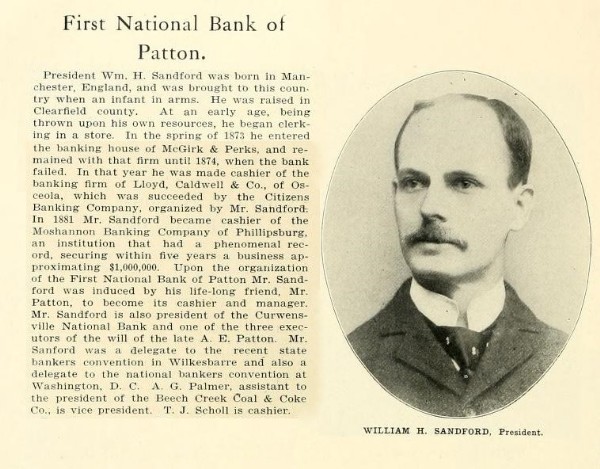 First National Bank of Patton.

President Wm. H. Sandford was born in Manchester, England, and was brought to this country when an infant in arms. He was raised in Clearfield county. At an early age, being thrown upon his own resources, he began clerking in a store. In the spring of 1873 he entered the banking house of McGirk & Perks, and remained with that firm until 1874, when the bank failed. In that year he was made cashier of the banking firm of Lloyd, Caldwell & Co., of Osceola, which was succeeded by the Citizens Banking Company, organized by Mr. Sandford. In 1881 Mr. Sandford became cashier of the Moshannon Banking Company of Phillipsburg, an institution that had a phenomenal record, securing within five years a business approximating $1,000,000. Upon the organization of the First National Bank of Patton Mr. Sandford was induced by his life-long friend, Mr. Patton, to become its cashier and manager. Mr. Sandford is also president of the Curwensville National Bank and one of the three executors of the will of the late A. E. Patton. Mr. Sanford was a delegate to the recent state bankers convention in Wilkesbarre and also a delegate to the national bankers convention at Washington, D. C. A. G. Palmer, assistant to the president of the Beech Creek Coal & Coke Co., is vice president. T. J. Scholl is cashier.

WILLIAM H. SANDFORD, President.